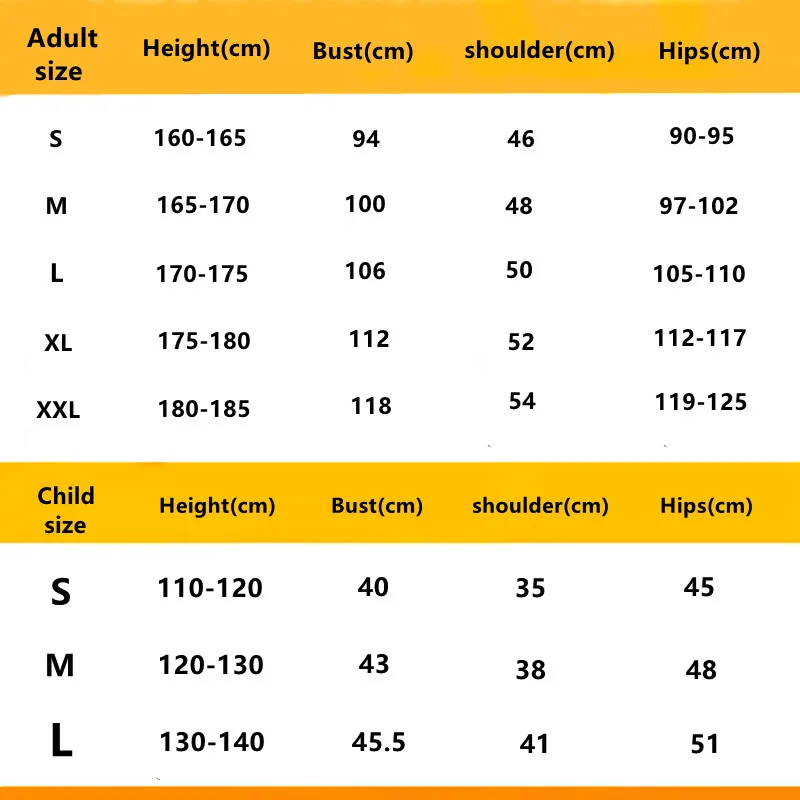 | Adult size | Height(cm) | Bust(cm) | shoulder(cm) | Hips(cm) |
|---|---|---|---|---|
| S | 160-165 | 94 | 46 | 90-95 |
| M | 165-170 | 100 | 48 | 97-102 |
| L | 170-175 | 106 | 50 | 105-110 |
| XL | 175-180 | 112 | 52 | 112-117 |
| XXL | 180-185 | 118 | 54 | 119-125 |

| Child size | Height(cm) | Bust(cm) | shoulder(cm) | Hips(cm) |
|---|---|---|---|---|
| S | 110-120 | 40 | 35 | 45 |
| M | 120-130 | 43 | 38 | 48 |
| L | 130-140 | 45.5 | 41 | 51 |